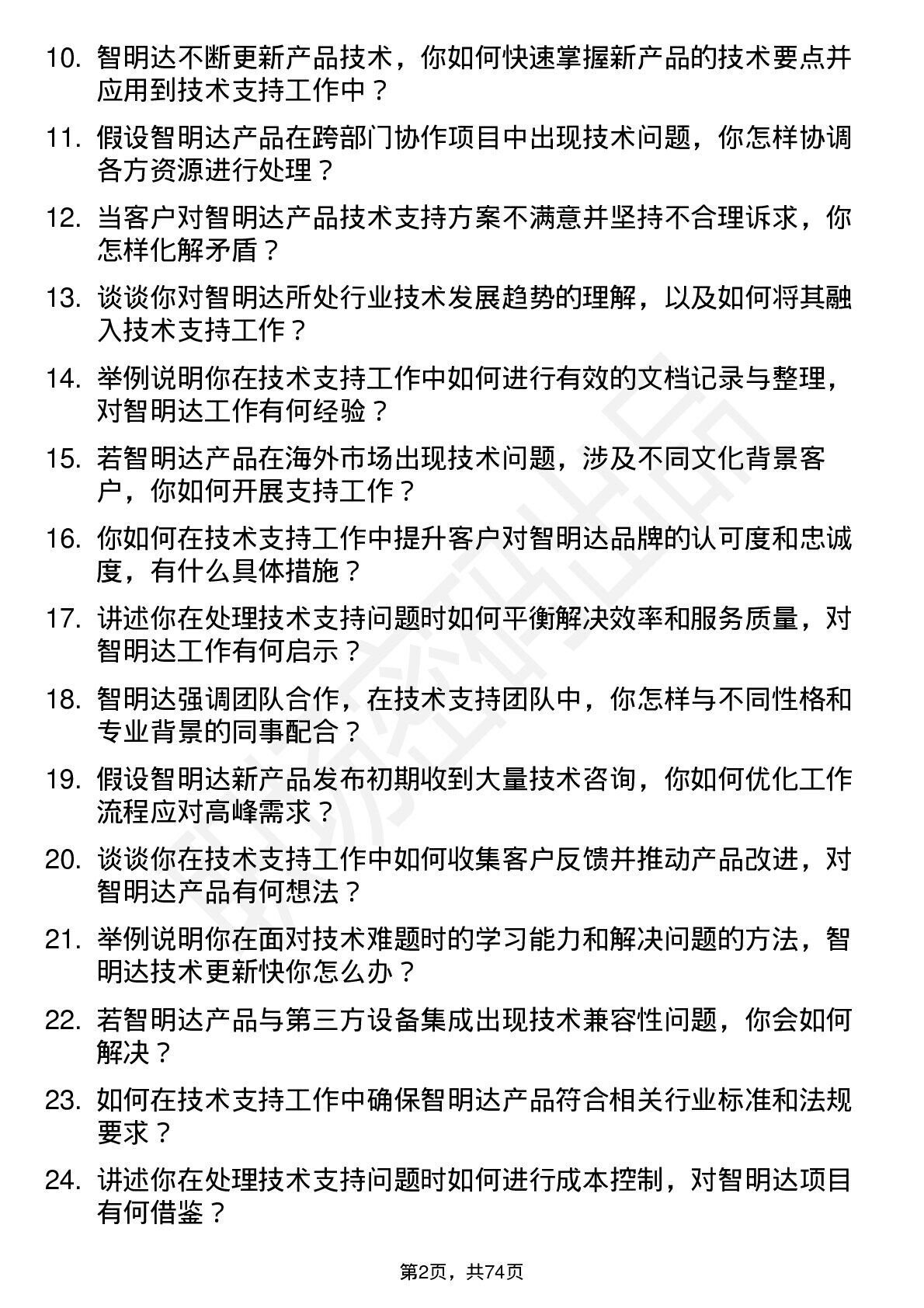 10. 智明达不断更新产品技术，你如何快速掌握新产品的技术要点并应用到技术支持工作中？

11. 假设智明达产品在跨部门协作项目中出现技术问题，你怎样协调各方资源进行处理？

12. 当客户对智明达产品技术支持方案不满意并坚持不合理诉求，你怎样化解矛盾？

13. 谈谈你对智明达所处行业技术发展趋势的理解，以及如何将其融入技术支持工作？

14. 举例说明你在技术支持工作中如何进行有效的文档记录与整理，对智明达工作有何经验？

15. 若智明达产品在海外市场出现技术问题，涉及不同文化背景客户，你如何开展支持工作？

16. 你如何在技术支持工作中提升客户对智明达品牌的认可度和忠诚度，有什么具体措施？

17. 讲述你在处理技术支持问题时如何平衡解决效率和服务质量，对智明达工作有何启示？

18. 智明达强调团队合作，在技术支持团队中，你怎样与不同性格和专业背景的同事配合？

19. 假设智明达新产品发布初期收到大量技术咨询，你如何优化工作流程应对高峰需求？

20. 谈谈你在技术支持工作中如何收集客户反馈并推动产品改进，对智明达产品有何想法？

21. 举例说明你在面对技术难题时的学习能力和解决问题的方法，智明达技术更新快你怎么办？

22. 若智明达产品与第三方设备集成出现技术兼容性问题，你会如何解决？

23. 如何在技术支持工作中确保智明达产品符合相关行业标准和法规要求？

24. 讲述你在处理技术支持问题时如何进行成本控制，对智明达项目有何借鉴？

第2页，共74页